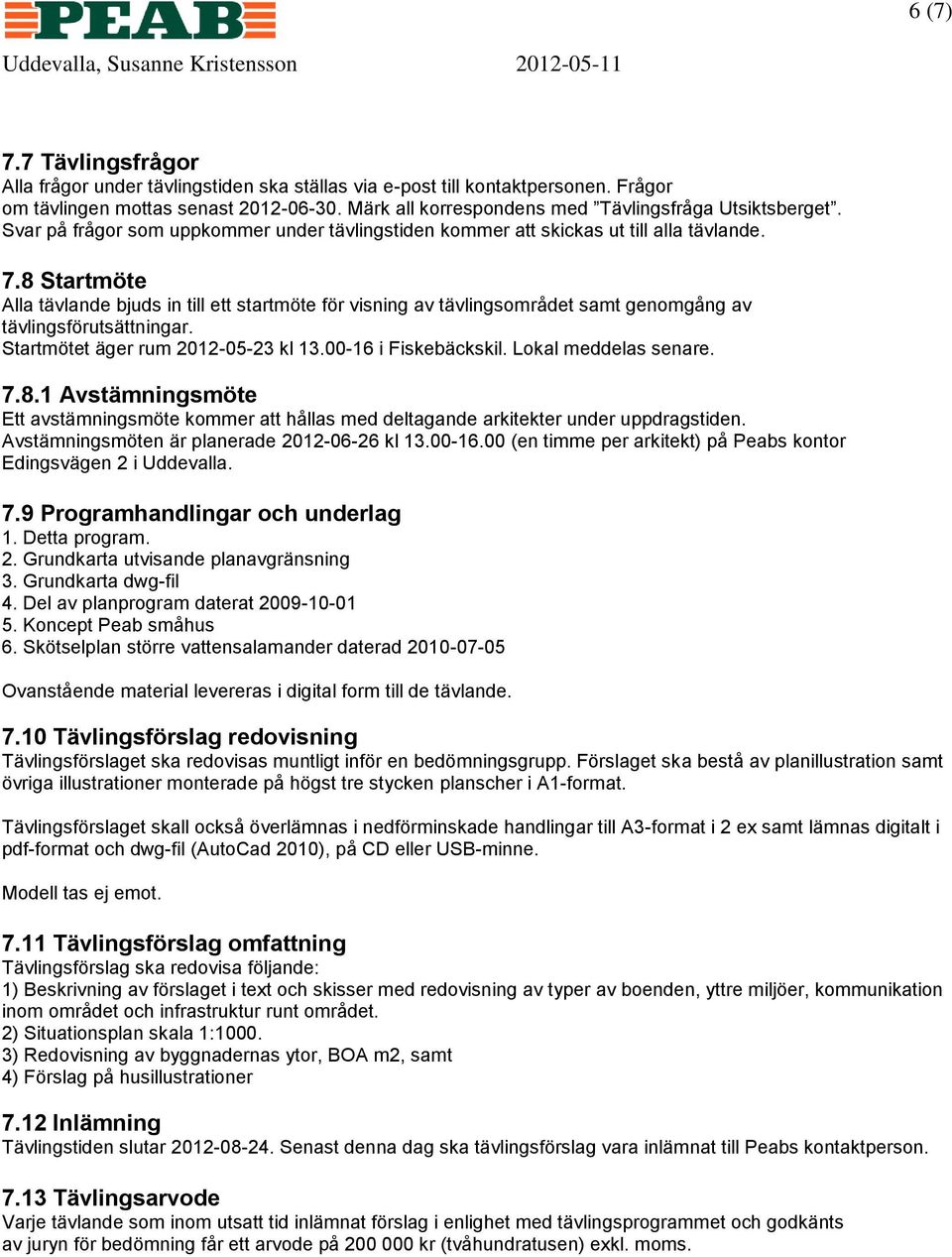 PEAB

6 (7)

Uddevalla, Susanne Kristensson 2012-05-11

7.7 Tävlingsfrågor
Alla frågor under tävlingstiden ska ställas via e-post till kontaktpersonen. Frågor om tävlingen mottas senast 2012-06-30. Märk all korrespondens med ”Tävlingsfråga Utsiktsberget”. Svar på frågor som uppkommer under tävlingstiden kommer att skickas ut till alla tävlande.

7.8 Startmöte
Alla tävlande bjuds in till ett startmöte för visning av tävlingsområdet samt genomgång av tävlingsförutsättningar.
Startmötet äger rum 2012-05-23 kl 13.00-16 i Fiskebäckskil. Lokal meddelas senare.

7.8.1 Avstämningsmöte
Ett avstämningsmöte kommer att hållas med deltagande arkitekter under uppdragstiden.
Avstämningsmöten är planerade 2012-06-26 kl 13.00-16.00 (en timme per arkitekt) på Peabs kontor Edingsvägen 2 i Uddevalla.

7.9 Programhandlingar och underlag
1. Detta program.
2. Grundkarta utvisande planavgränsning
3. Grundkarta dwg-fil
4. Del av planprogram daterat 2009-10-01
5. Koncept Peab småhus
6. Skötselplan större vattensalamander daterad 2010-07-05

Ovanstående material levereras i digital form till de tävlande.

7.10 Tävlingsförslag redovisning
Tävlingsförslaget ska redovisas muntligt inför en bedömningsgrupp. Förslaget ska bestå av planillustration samt övriga illustrationer monterade på högst tre stycken planscher i A1-format.

Tävlingsförslaget skall också överlämnas i nedförminskade handlingar till A3-format i 2 ex samt lämnas digitalt i pdf-format och dwg-fil (AutoCad 2010), på CD eller USB-minne.

Modell tas ej emot.

7.11 Tävlingsförslag omfattning
Tävlingsförslag ska redovisa följande:
1) Beskrivning av förslaget i text och skisser med redovisning av typer av boenden, yttre miljöer, kommunikation inom området och infrastruktur runt området.
2) Situationsplan skala 1:1000.
3) Redovisning av byggnadernas ytor, BOA m2, samt
4) Förslag på husillustrationer

7.12 Inlämning
Tävlingstiden slutar 2012-08-24. Senast denna dag ska tävlingsförslag vara inlämnat till Peabs kontaktperson.

7.13 Tävlingsarvode
Varje tävlande som inom utsatt tid inlämnat förslag i enlighet med tävlingsprogrammet och godkänts av juryn för bedömning får ett arvode på 200 000 kr (tvåhundratusen) exkl. moms.